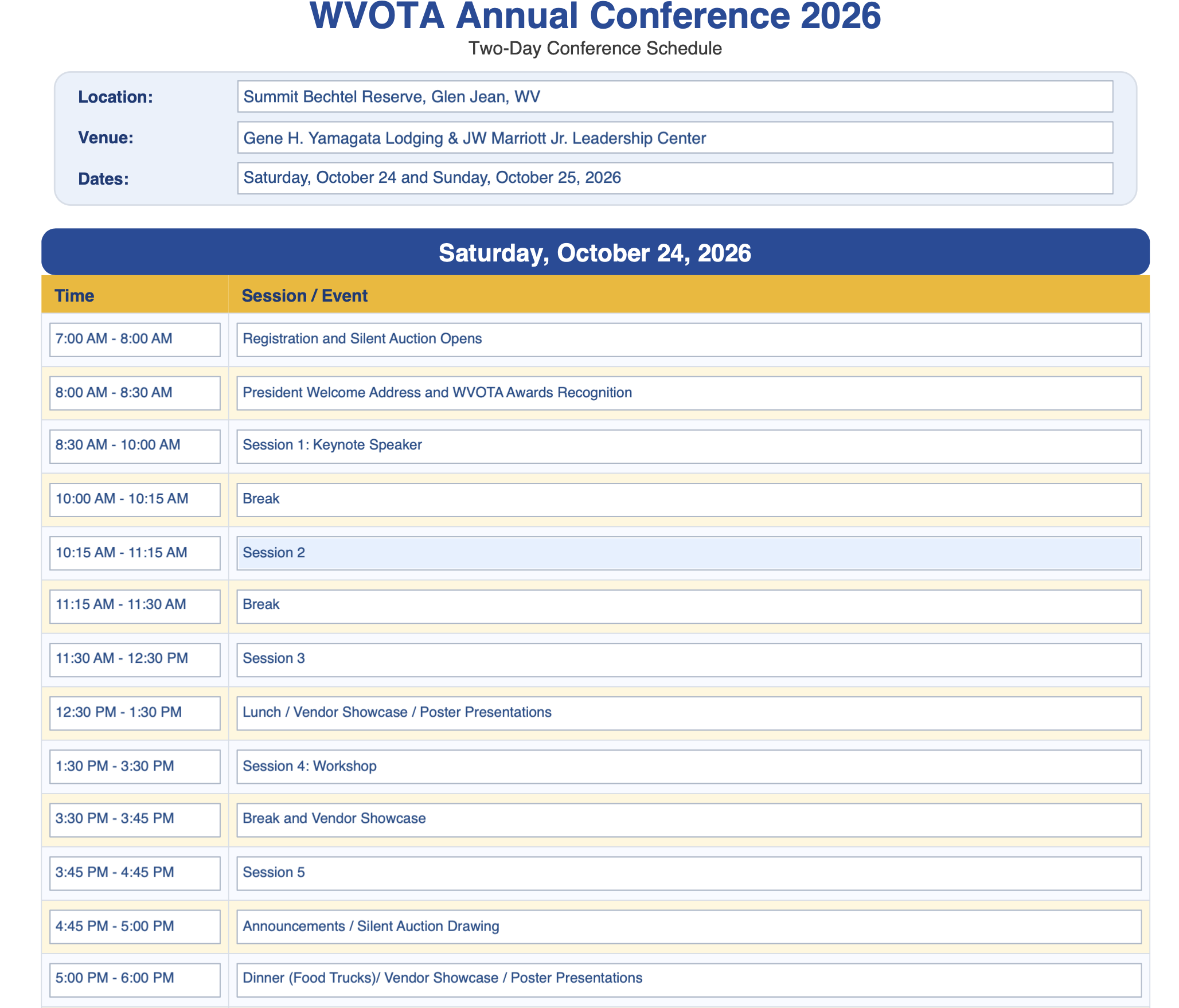 WVOTA Annual Conference 2026
Two-Day Conference Schedule

Location:
Summit Bechtel Reserve, Glen Jean, WV
Venue:
Gene H. Yamagata Lodging & JW Marriott Jr. Leadership Center
Dates:
Saturday, October 24 and Sunday, October 25, 2026

Saturday, October 24, 2026

| Time | Session / Event |
|---|---|
| 7:00 AM - 8:00 AM | Registration and Silent Auction Opens |
| 8:00 AM - 8:30 AM | President Welcome Address and WVOTA Awards Recognition |
| 8:30 AM - 10:00 AM | Session 1: Keynote Speaker |
| 10:00 AM - 10:15 AM | Break |
| 10:15 AM - 11:15 AM | Session 2 |
| 11:15 AM - 11:30 AM | Break |
| 11:30 AM - 12:30 PM | Session 3 |
| 12:30 PM - 1:30 PM | Lunch / Vendor Showcase / Poster Presentations |
| 1:30 PM - 3:30 PM | Session 4: Workshop |
| 3:30 PM - 3:45 PM | Break and Vendor Showcase |
| 3:45 PM - 4:45 PM | Session 5 |
| 4:45 PM - 5:00 PM | Announcements / Silent Auction Drawing |
| 5:00 PM - 6:00 PM | Dinner (Food Trucks)/ Vendor Showcase / Poster Presentations |